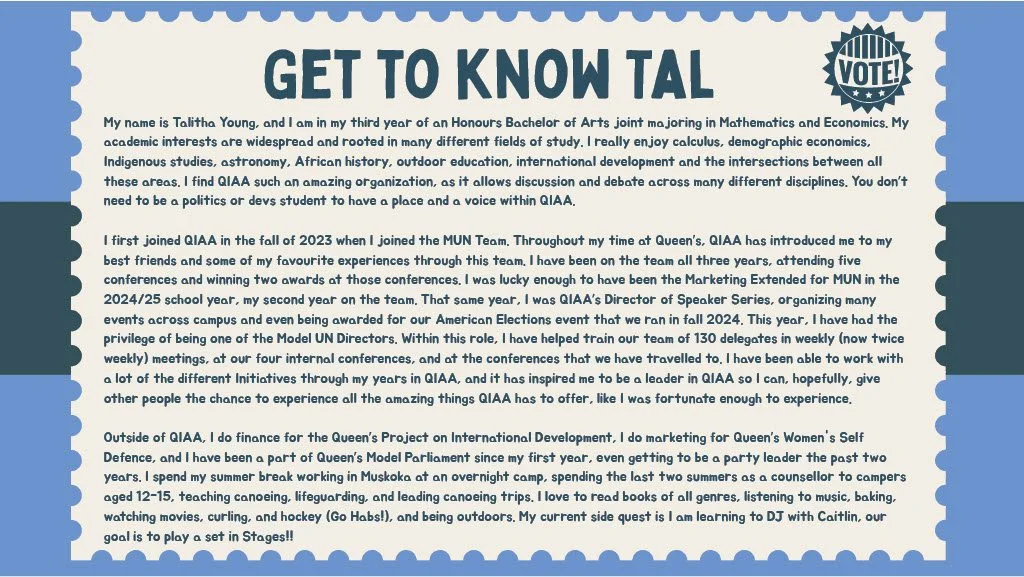 GET TO KNOW TAL

VOTE!

My name is Talitha Young, and I am in my third year of an Honours Bachelor of Arts joint majoring in Mathematics and Economics. My academic interests are widespread and rooted in many different fields of study. I really enjoy calculus, demographic economics, Indigenous studies, astronomy, African history, outdoor education, international development and the intersections between all these areas. I find QIAA such an amazing organization, as it allows discussion and debate across many different disciplines. You don't need to be a politics or devs student to have a place and a voice within QIAA.

I first joined QIAA in the fall of 2023 when I joined the MUN Team. Throughout my time at Queen's, QIAA has introduced me to my best friends and some of my favourite experiences through this team. I have been on the team all three years, attending five conferences and winning two awards at those conferences. I was lucky enough to have been the Marketing Extended for MUN in the 2024/25 school year, my second year on the team. That same year, I was QIAA's Director of Speaker Series, organizing many events across campus and even being awarded for our American Elections event that we ran in fall 2024. This year, I have had the privilege of being one of the Model UN Directors. Within this role, I have helped train our team of 130 delegates in weekly (now twice weekly) meetings, at our four internal conferences, and at the conferences that we have travelled to. I have been able to work with a lot of the different Initiatives through my years in QIAA, and it has inspired me to be a leader in QIAA so I can, hopefully, give other people the chance to experience all the amazing things QIAA has to offer, like I was fortunate enough to experience.

Outside of QIAA, I do finance for the Queen's Project on International Development, I do marketing for Queen's Women's Self Defence, and I have been a part of Queen's Model Parliament since my first year, even getting to be a party leader the past two years. I spend my summer break working in Muskoka at an overnight camp, spending the last two summers as a counsellor to campers aged 12-15, teaching canoeing, lifeguarding, and leading canoeing trips. I love to read books of all genres, listening to music, baking, watching movies, curling, and hockey (Go Habs!), and being outdoors. My current side quest is I am learning to DJ with Caitlin, our goal is to play a set in Stages!!